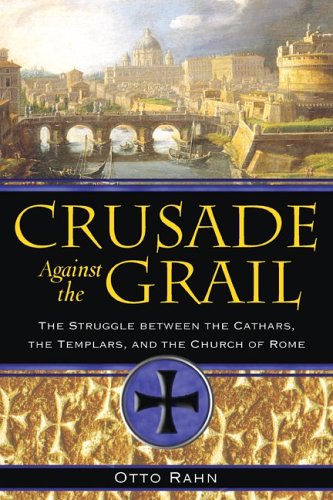 CRUSADE
Against the GRAIL

THE STRUGGLE BETWEEN THE CATHARS, THE TEMPLARS, AND THE CHURCH OF ROME

OTTO RAHN